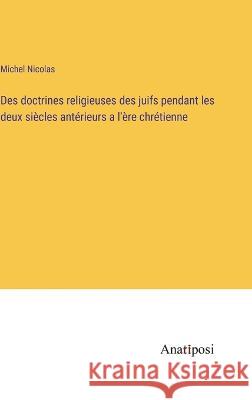 Michel Nicolas

Des doctrines religieuses des juifs pendant les deux siècles antérieurs a l'ère chrétienne

Anatiposi

Kraina Książek